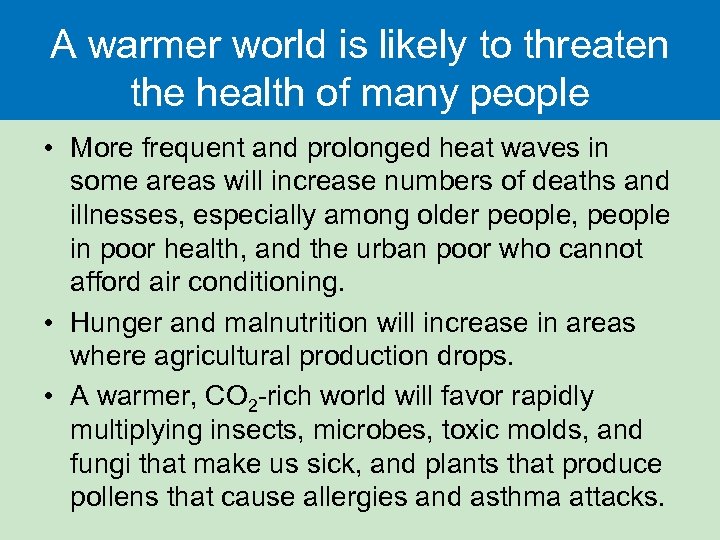 A warmer world is likely to threaten the health of many people

• More frequent and prolonged heat waves in some areas will increase numbers of deaths and illnesses, especially among older people, people in poor health, and the urban poor who cannot afford air conditioning.

• Hunger and malnutrition will increase in areas where agricultural production drops.

• A warmer, $CO_2$-rich world will favor rapidly multiplying insects, microbes, toxic molds, and fungi that make us sick, and plants that produce pollens that cause allergies and asthma attacks.